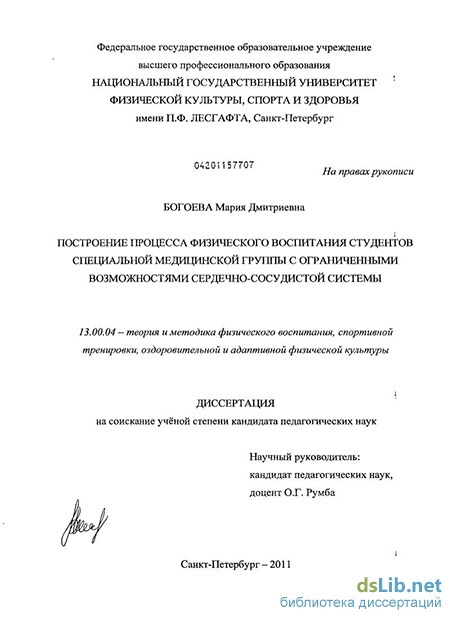 Федеральное государственное образовательное учреждение
высшего профессионального образования
НАЦИОНАЛЬНЫЙ ГОСУДАРСТВЕННЫЙ УНИВЕРСИТЕТ
ФИЗИЧЕСКОЙ КУЛЬТУРЫ, СПОРТА И ЗДОРОВЬЯ
имени П.Ф. ЛЕСГАФТА, Санкт-Петербург

04201157707

На правах рукописи

БОГОЕВА Мария Дмитриевна

ПОСТРОЕНИЕ ПРОЦЕССА ФИЗИЧЕСКОГО ВОСПИТАНИЯ СТУДЕНТОВ СПЕЦИАЛЬНОЙ МЕДИЦИНСКОЙ ГРУППЫ С ОГРАНИЧЕННЫМИ ВОЗМОЖНОСТЯМИ СЕРДЕЧНО-СОСУДИСТОЙ СИСТЕМЫ

13.00.04 – теория и методика физического воспитания, спортивной тренировки, оздоровительной и адаптивной физической культуры

ДИССЕРТАЦИЯ
на соискание учёной степени кандидата педагогических наук

Научный руководитель:
кандидат педагогических наук,
доцент О.Г. Румба

Санкт-Петербург – 2011

dsLib.net
библиотека диссертаций